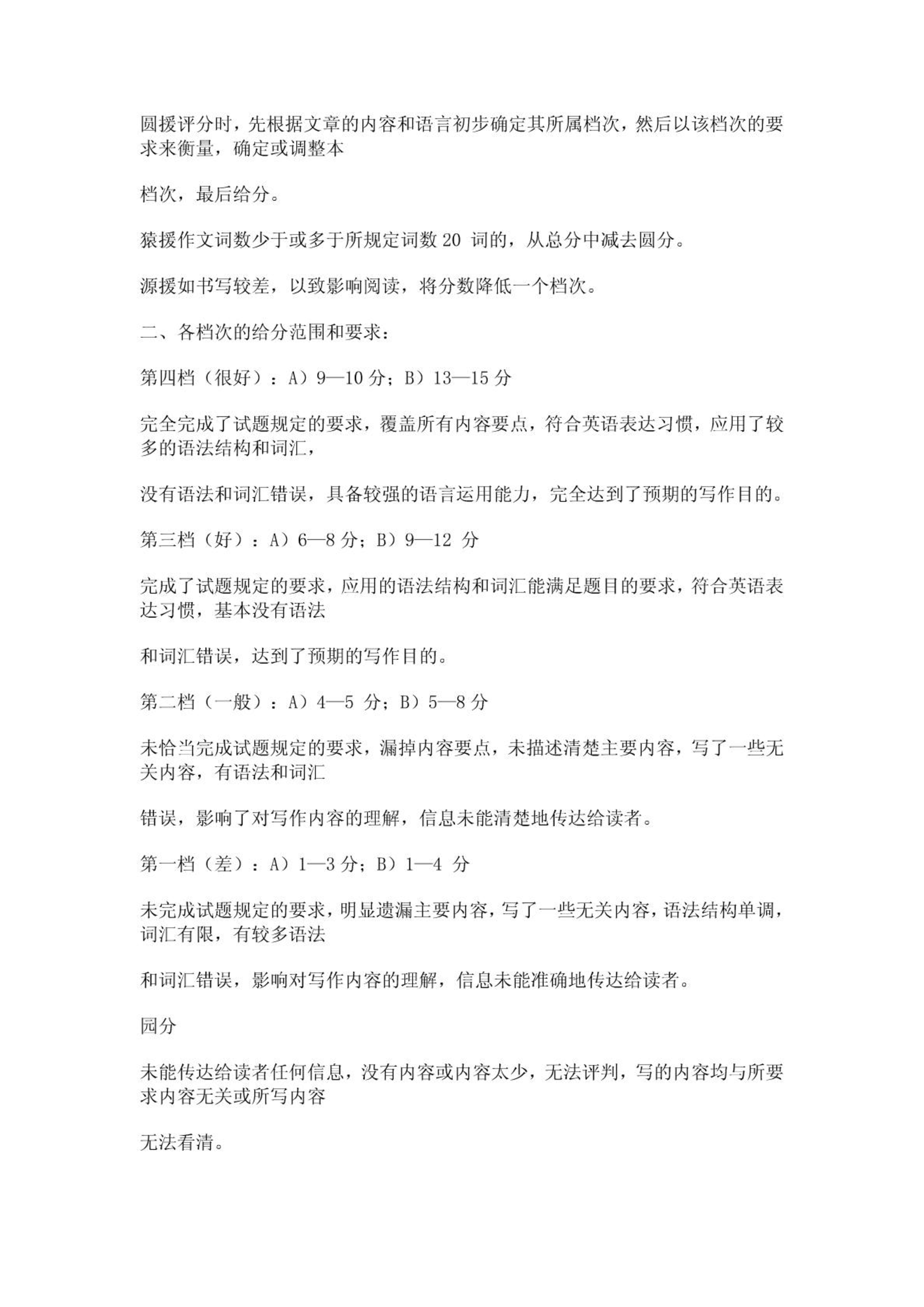 圆援评分时，先根据文章的内容和语言初步确定其所属档次，然后以该档次的要求来衡量，确定或调整本

档次，最后给分。

猿援作文词数少于或多于所规定词数 20 词的，从总分中减去圆分。

源援如书写较差，以致影响阅读，将分数降低一个档次。

二、各档次的给分范围和要求：

第四档（很好）：A）9—10 分；B）13—15 分

完全完成了试题规定的要求，覆盖所有内容要点，符合英语表达习惯，应用了较多的语法结构和词汇，

没有语法和词汇错误，具备较强的语言运用能力，完全达到了预期的写作目的。

第三档（好）：A）6—8 分；B）9—12 分

完成了试题规定的要求，应用的语法结构和词汇能满足题目的要求，符合英语表达习惯，基本没有语法

和词汇错误，达到了预期的写作目的。

第二档（一般）：A）4—5 分；B）5—8 分

未恰当完成试题规定的要求，漏掉内容要点，未描述清楚主要内容，写了一些无关内容，有语法和词汇

错误，影响了对写作内容的理解，信息未能清楚地传达给读者。

第一档（差）：A）1—3 分；B）1—4 分

未完成试题规定的要求，明显遗漏主要内容，写了一些无关内容，语法结构单调，词汇有限，有较多语法

和词汇错误，影响对写作内容的理解，信息未能准确地传达给读者。

园分

未能传达给读者任何信息，没有内容或内容太少，无法评判，写的内容均与所要求内容无关或所写内容

无法看清。